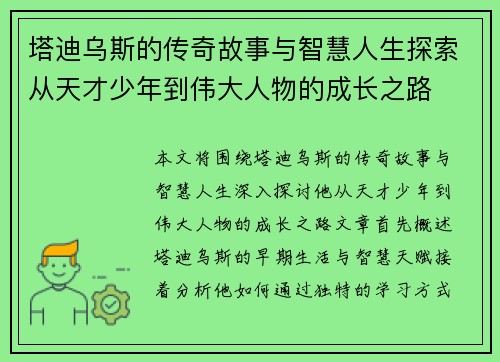 塔迪乌斯的传奇故事与智慧人生探索从天才少年到伟大人物的成长之路

本文将围绕塔迪乌斯的传奇故事与智慧人生深入探讨他从天才少年到伟大人物的成长之路文章首先概述塔迪乌斯的早期生活与智慧天赋接着分析他如何通过独特的学习方式